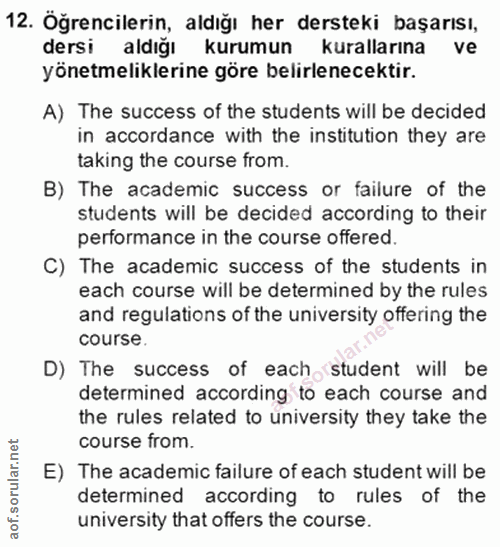 12. Öğrencilerin, aldığı her dersteki başarısı, dersi aldığı kurumun kurallarına ve yönetmeliklerine göre belirlenecektir.

A) The success of the students will be decided in accordance with the institution they are taking the course from.

B) The academic success or failure of the students will be decided according to their performance in the course offered.

C) The academic success of the students in each course will be determined by the rules and regulations of the university offering the course.

D) The success of each student will be determined according to each course and the rules related to university they take the course from.

E) The academic failure of each student will be determined according to rules of the university that offers the course.

aof.sorular.net

aof.sorular.net